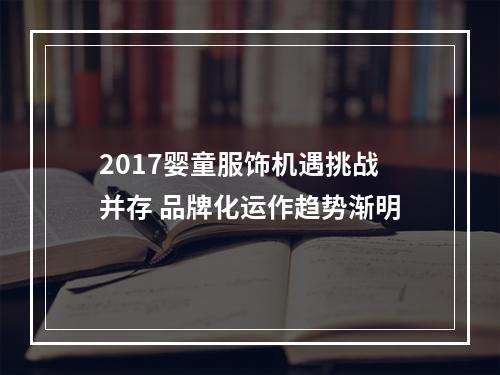 2017婴童服饰机遇挑战并存 品牌化运作趋势渐明